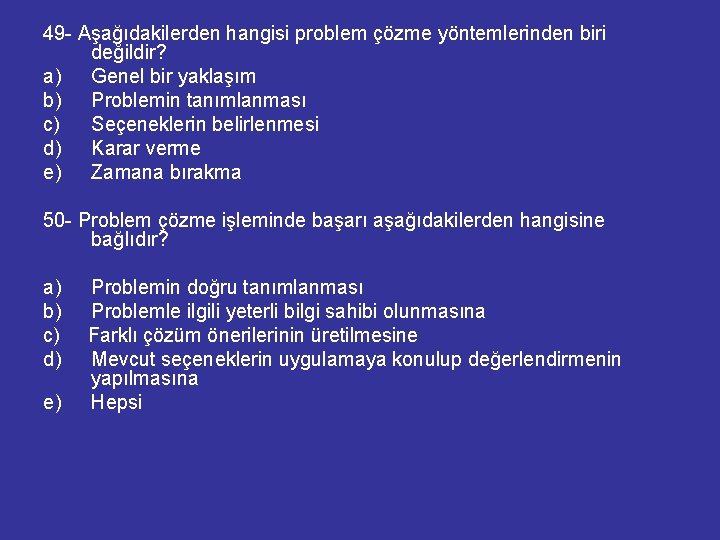 49- Aşağıdakilerden hangisi problem çözme yöntemlerinden biri değildir?
a) Genel bir yaklaşım
b) Problemin tanımlanması
c) Seçeneklerin belirlenmesi
d) Karar verme
e) Zamana bırakma

50- Problem çözme işleminde başarı aşağıdakilerden hangisine bağlıdır?

a) Problemin doğru tanımlanması
b) Problemle ilgili yeterli bilgi sahibi olunmasına
c) Farklı çözüm önerilerinin üretilmesine
d) Mevcut seçeneklerin uygulamaya konulup değerlendirmenin yapılmasına
e) Hepsi